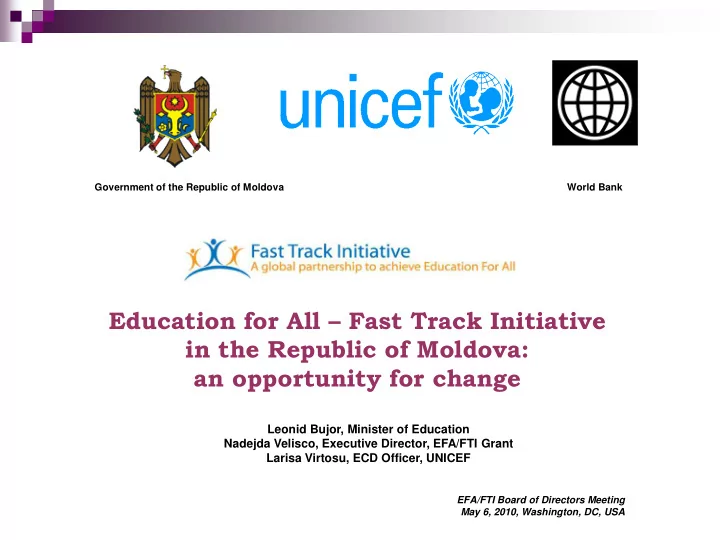 unicef

Government of the Republic of Moldova

World Bank

Fast Track Initiative
A global partnership to achieve Education For All

Education for All – Fast Track Initiative in the Republic of Moldova: an opportunity for change

Leonid Bujor, Minister of Education
Nadejda Velisco, Executive Director, EFA/FTI Grant
Larisa Virtosu, ECD Officer, UNICEF

EFA/FTI Board of Directors Meeting
May 6, 2010, Washington, DC, USA